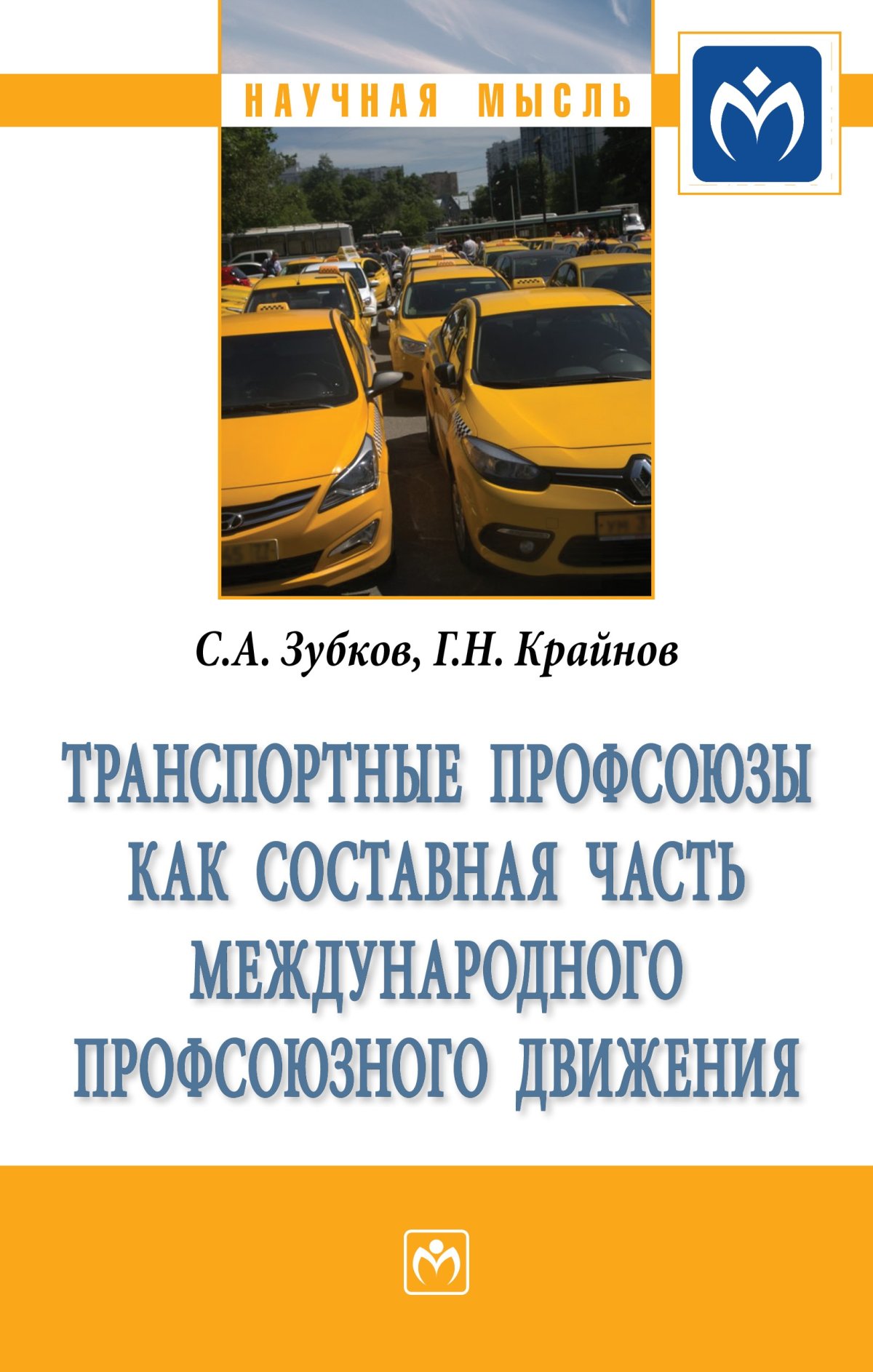 НАУЧНАЯ МЫСЛЬ

С.А. Зубков, Г.Н. Крайнов

ТРАНСПОРТНЫЕ ПРОФСОЮЗЫ КАК СОСТАВНАЯ ЧАСТЬ МЕЖДУНАРОДНОГО ПРОФСОЮЗНОГО ДВИЖЕНИЯ